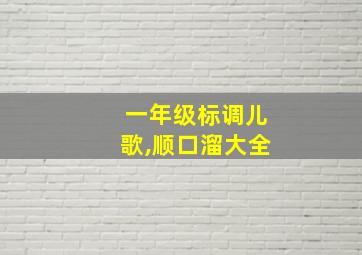 一年级标调儿歌,顺口溜大全